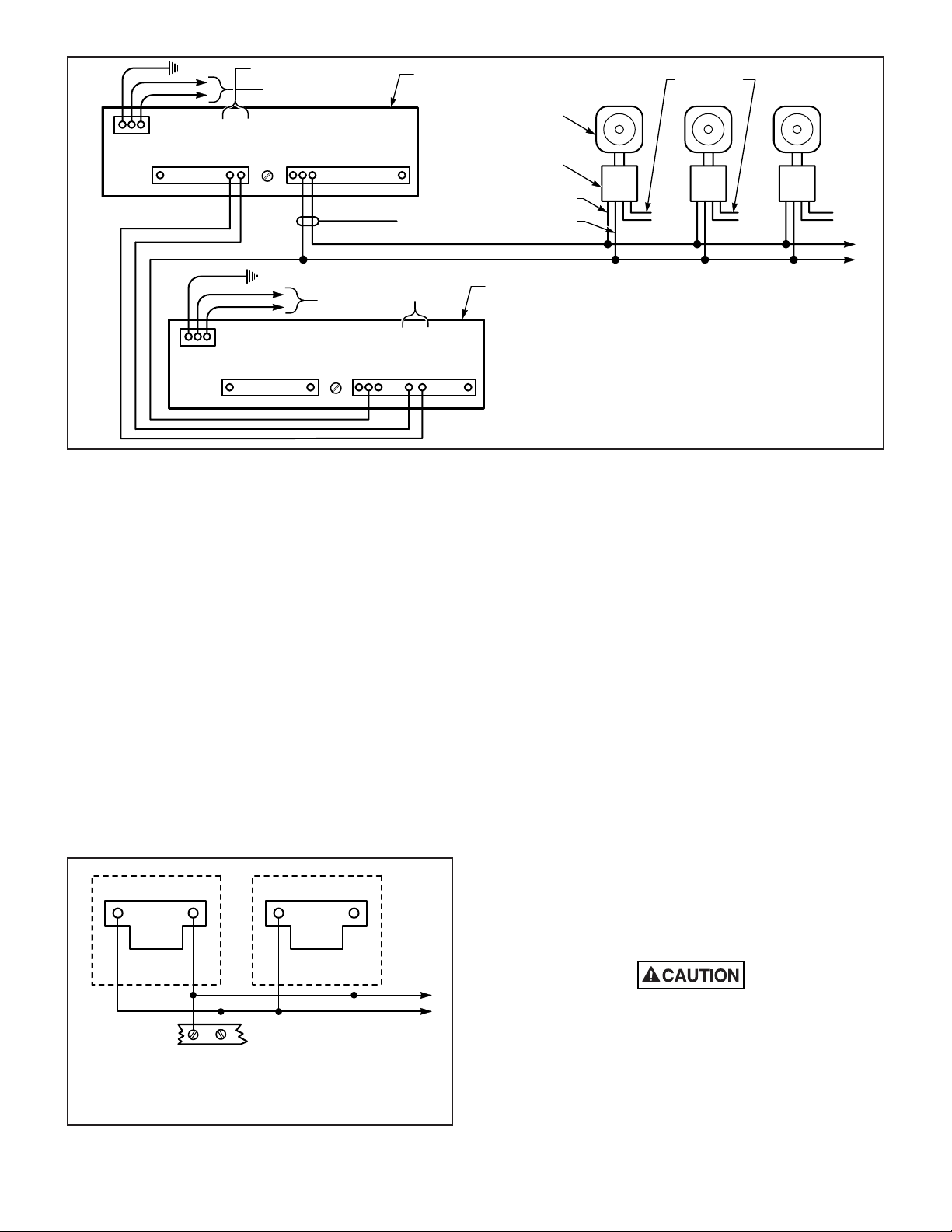 CAUTION